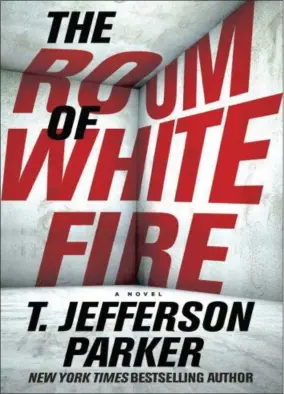 THE ROOM OF WHITE FIRE

A NOVEL

T. JEFFERSON PARKER

NEW YORK TIMES BESTSELLING AUTHOR